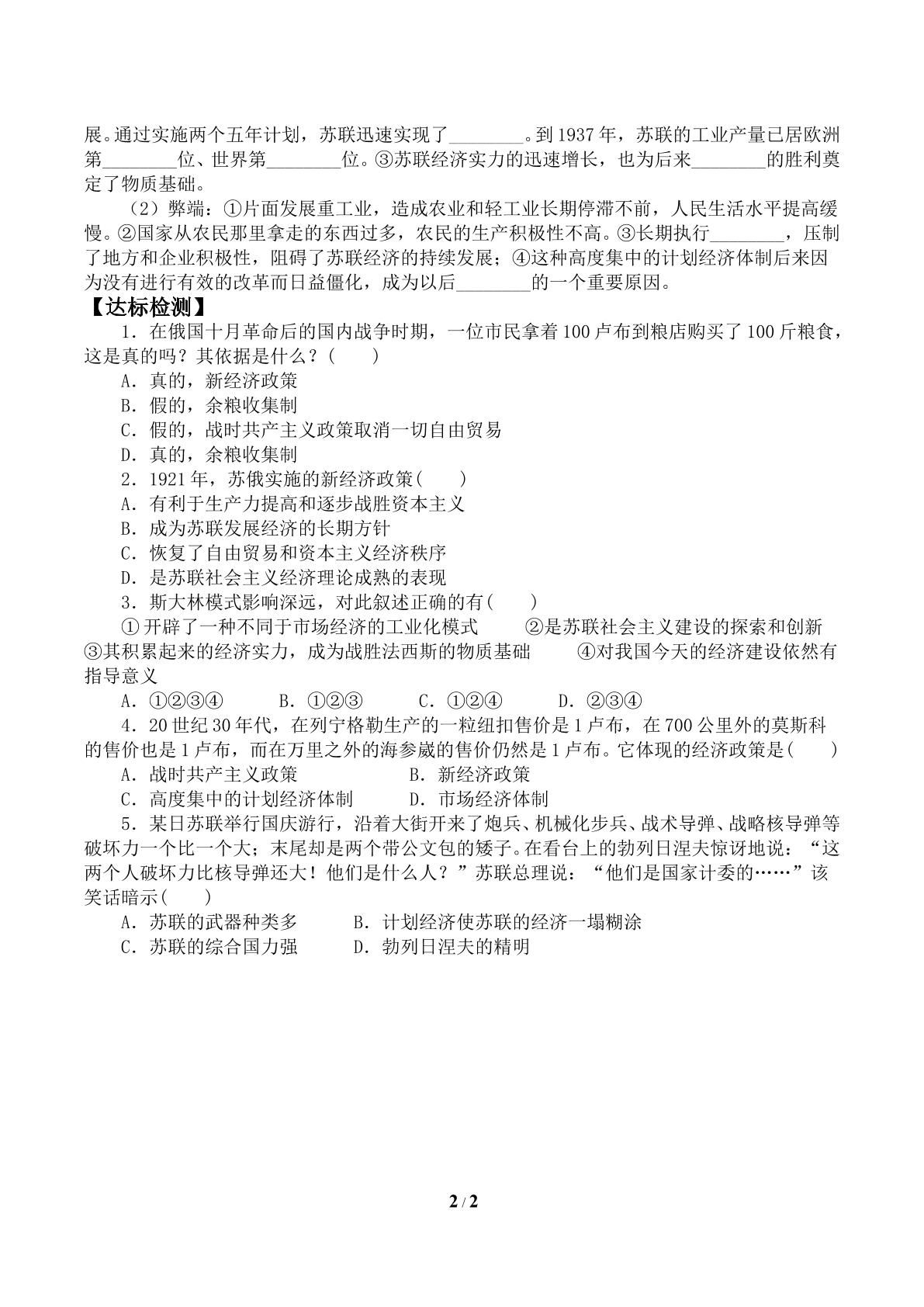 展。通过实施两个五年计划，苏联迅速实现了____。到1937年，苏联的工业产量已居欧洲第____位、世界第____位。③苏联经济实力的迅速增长，也为后来____的胜利奠定了物质基础。

（2）弊端：①片面发展重工业，造成农业和轻工业长期停滞不前，人民生活水平提高缓慢。②国家从农民那里拿走的东西过多，农民的生产积极性不高。③长期执行____，压制了地方和企业积极性，阻碍了苏联经济的持续发展；④这种高度集中的计划经济体制后来因为没有进行有效的改革而日益僵化，成为以后____的一个重要原因。

【达标检测】

1．在俄国十月革命后的国内战争时期，一位市民拿着100卢布到粮店购买了100斤粮食，这是真的吗？其依据是什么？(　　)
A．真的，新经济政策
B．假的，余粮收集制
C．假的，战时共产主义政策取消一切自由贸易
D．真的，余粮收集制

2．1921年，苏俄实施的新经济政策(　　)
A．有利于生产力提高和逐步战胜资本主义
B．成为苏联发展经济的长期方针
C．恢复了自由贸易和资本主义经济秩序
D．是苏联社会主义经济理论成熟的表现

3．斯大林模式影响深远，对此叙述正确的有(　　)
①开辟了一种不同于市场经济的工业化模式　②是苏联社会主义建设的探索和创新　③其积累起来的经济实力，成为战胜法西斯的物质基础　④对我国今天的经济建设依然有指导意义
A．①②③④　B．①②③　C．①②④　D．②③④

4．20世纪30年代，在列宁格勒生产的一粒纽扣售价是1卢布，在700公里外的莫斯科的售价也是1卢布，而在万里之外的海参崴的售价仍然是1卢布。它体现的经济政策是(　　)
A．战时共产主义政策　B．新经济政策
C．高度集中的计划经济体制　D．市场经济体制

5．某日苏联举行国庆游行，沿着大街开来了炮兵、机械化步兵、战术导弹、战略核导弹等破坏力一个比一个大；末尾却是两个带公文包的矮子。在看台上的勃列日涅夫惊讶地说：“这两个人破坏力比核导弹还大！他们是什么人？”苏联总理说：“他们是国家计委的……”该笑话暗示(　　)
A．苏联的武器种类多　B．计划经济使苏联的经济一塌糊涂
C．苏联的综合国力强　D．勃列日涅夫的精明

2 / 2